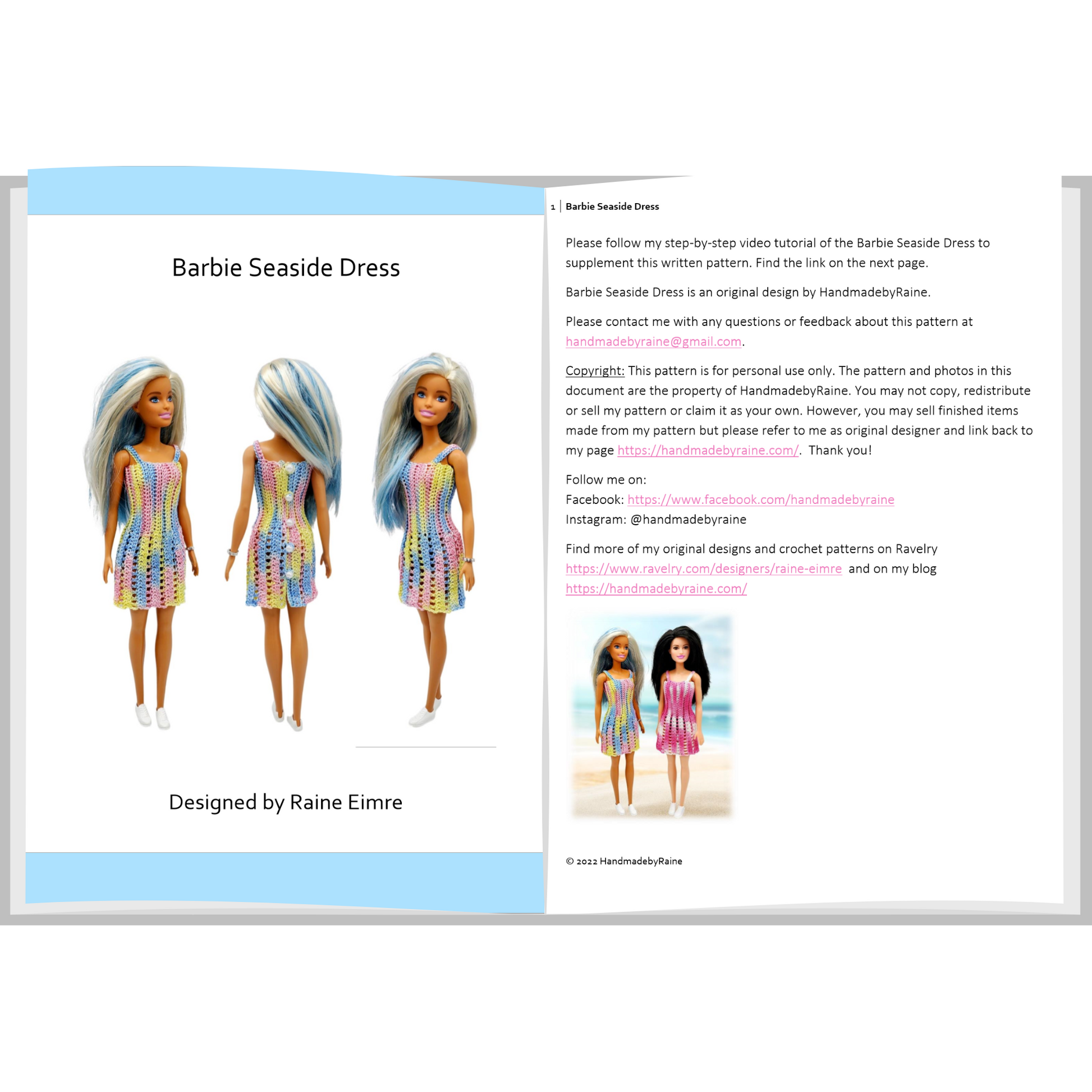 Barbie Seaside Dress

Designed by Raine Eimre

1 | Barbie Seaside Dress

Please follow my step-by-step video tutorial of the Barbie Seaside Dress to supplement this written pattern. Find the link on the next page.

Barbie Seaside Dress is an original design by HandmadebyRaine.

Please contact me with any questions or feedback about this pattern at handmadebyraine@gmail.com.

Copyright: This pattern is for personal use only. The pattern and photos in this document are the property of HandmadebyRaine. You may not copy, redistribute or sell my pattern or claim it as your own. However, you may sell finished items made from my pattern but please refer to me as original designer and link back to my page https://handmadebyraine.com/. Thank you!

Follow me on:
Facebook: https://www.facebook.com/handmadebyraine
Instagram: @handmadebyraine

Find more of my original designs and crochet patterns on Ravelry https://www.ravelry.com/designers/raine-eimre and on my blog https://handmadebyraine.com/

© 2022 HandmadebyRaine